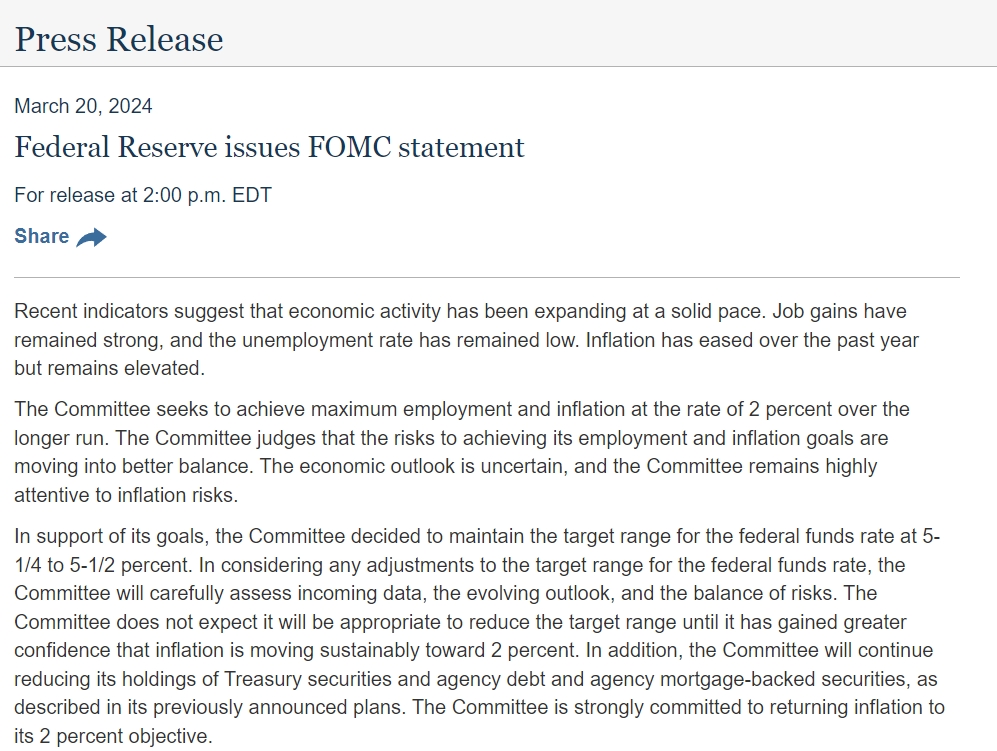 Press Release

March 20, 2024

Federal Reserve issues FOMC statement

For release at 2:00 p.m. EDT

Share

Recent indicators suggest that economic activity has been expanding at a solid pace. Job gains have remained strong, and the unemployment rate has remained low. Inflation has eased over the past year but remains elevated.

The Committee seeks to achieve maximum employment and inflation at the rate of 2 percent over the longer run. The Committee judges that the risks to achieving its employment and inflation goals are moving into better balance. The economic outlook is uncertain, and the Committee remains highly attentive to inflation risks.

In support of its goals, the Committee decided to maintain the target range for the federal funds rate at 5-1/4 to 5-1/2 percent. In considering any adjustments to the target range for the federal funds rate, the Committee will carefully assess incoming data, the evolving outlook, and the balance of risks. The Committee does not expect it will be appropriate to reduce the target range until it has gained greater confidence that inflation is moving sustainably toward 2 percent. In addition, the Committee will continue reducing its holdings of Treasury securities and agency debt and agency mortgage-backed securities, as described in its previously announced plans. The Committee is strongly committed to returning inflation to its 2 percent objective.